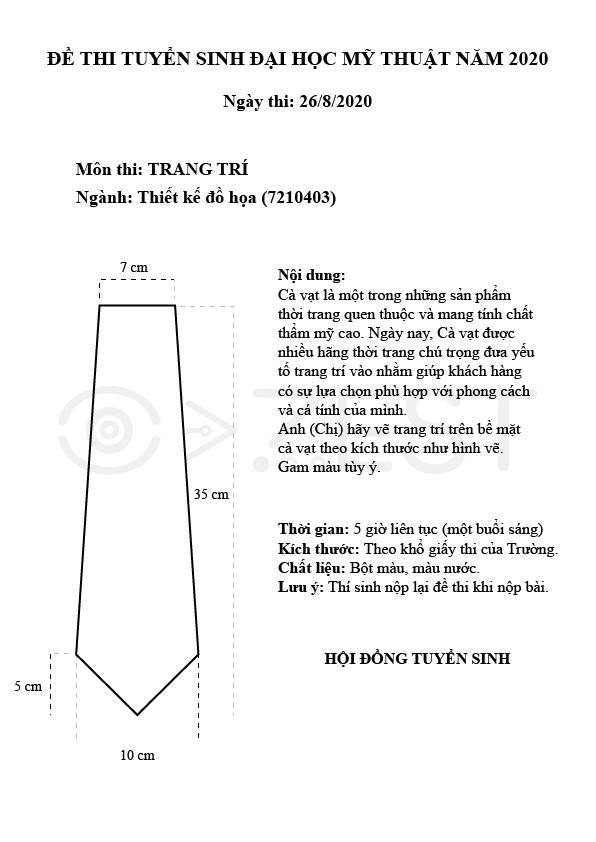 ĐỀ THI TUYỂN SINH ĐẠI HỌC MỸ THUẬT NĂM 2020

Ngày thi: 26/8/2020

Môn thi: TRANG TRÍ
Ngành: Thiết kế đồ họa (7210403)

7 cm

35 cm

5 cm

10 cm

Nội dung:
Cà vạt là một trong những sản phẩm thời trang quen thuộc và mang tính chất thẩm mỹ cao. Ngày nay, Cà vạt được nhiều hãng thời trang chú trọng đưa yếu tố trang trí vào nhằm giúp khách hàng có sự lựa chọn phù hợp với phong cách và cá tính của mình.
Anh (Chị) hãy vẽ trang trí trên bề mặt cà vạt theo kích thước như hình vẽ.
Gam màu tùy ý.

Thời gian: 5 giờ liên tục (một buổi sáng)
Kích thước: Theo khổ giấy thi của Trường.
Chất liệu: Bột màu, màu nước.
Lưu ý: Thí sinh nộp lại đề thi khi nộp bài.

HỘI ĐỒNG TUYỂN SINH